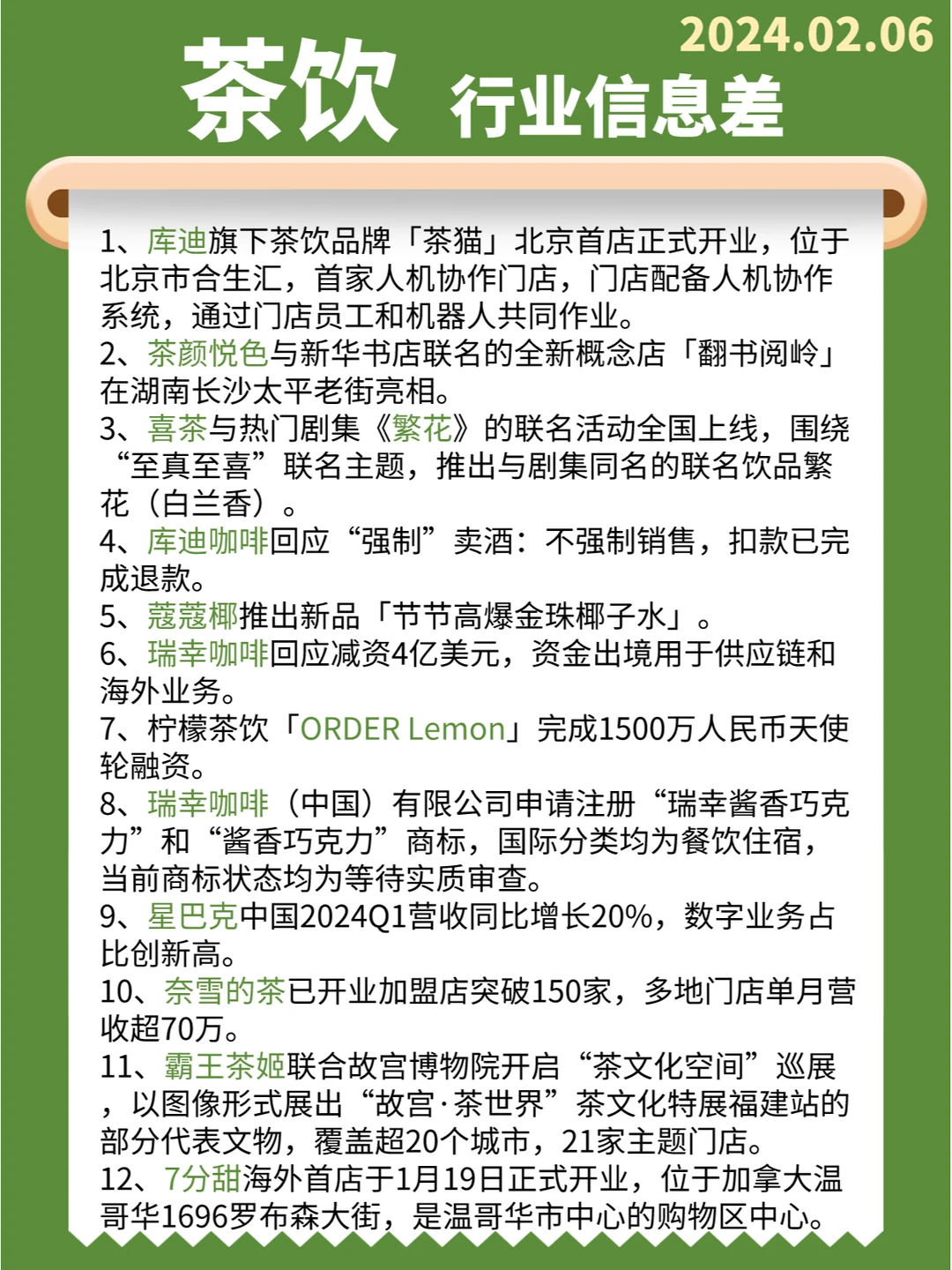 2024.02.06

茶饮 行业信息差

1、库迪旗下茶饮品牌「茶猫」北京首店正式开业，位于北京市合生汇，首家人机协作门店，门店配备人机协作系统，通过门店员工和机器人共同作业。
2、茶颜悦色与新华书店联名的全新概念店「翻书阅岭」在湖南长沙太平老街亮相。
3、喜茶与热门剧集《繁花》的联名活动全国上线，围绕“至真至喜”联名主题，推出与剧集同名的联名饮品繁花（白兰香）。
4、库迪咖啡回应“强制”卖酒：不强制销售，扣款已完成退款。
5、蔻蔻椰推出新品「节节高爆金珠椰子水」。
6、瑞幸咖啡回应减资4亿美元，资金出境用于供应链和海外业务。
7、柠檬茶饮「ORDER Lemon」完成1500万人民币天使轮融资。
8、瑞幸咖啡（中国）有限公司申请注册“瑞幸酱香巧克力”和“酱香巧克力”商标，国际分类均为餐饮住宿，当前商标状态均为等待实质审查。
9、星巴克中国2024Q1营收同比增长20%，数字业务占比创新高。
10、奈雪的茶已开业加盟店突破150家，多地门店单月营收超70万。
11、霸王茶姬联合故宫博物院开启“茶文化空间”巡展，以图像形式展出“故宫·茶世界”茶文化特展福建站的部分代表文物，覆盖超20个城市，21家主题门店。
12、7分甜海外首店于1月19日正式开业，位于加拿大温哥华1696罗布森大街，是温哥华市中心的购物区中心。